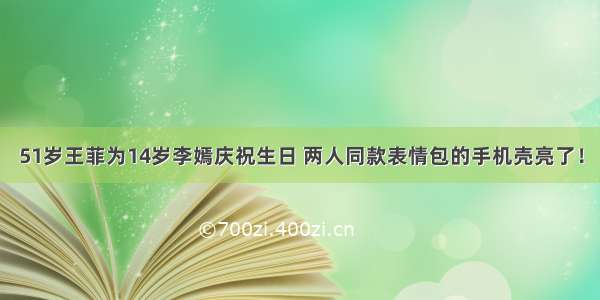 51岁王菲为14岁李嫣庆祝生日 两人同款表情包的手机壳亮了！

©700zi.400zi.cn